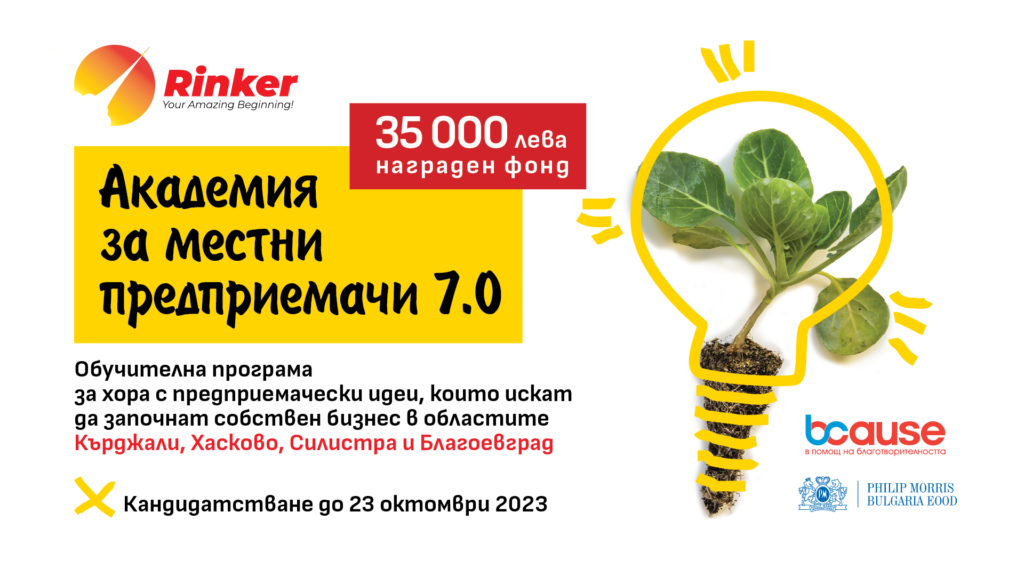 Rinker
Your Amazing Beginning!

35 000 лева
награден фонд

Академия за местни предприемачи 7.0

Обучителна програма за хора с предприемачески идеи, които искат да започнат собствен бизнес в областите Кърджали, Хасково, Силистра и Благоевград

Кандидатстване до 23 октомври 2023

bcause
в помощ на благотворителността

PHILIP MORRIS BULGARIA EOOD